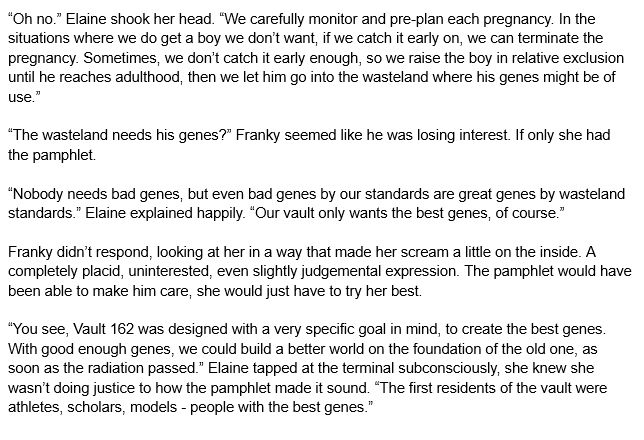 "Oh no." Elaine shook her head. "We carefully monitor and pre-plan each pregnancy. In the situations where we do get a boy we don't want, if we catch it early on, we can terminate the pregnancy. Sometimes, we don't catch it early enough, so we raise the boy in relative exclusion until he reaches adulthood, then we let him go into the wasteland where his genes might be of use."

"The wasteland needs his genes?" Franky seemed like he was losing interest. If only she had the pamphlet.

"Nobody needs bad genes, but even bad genes by our standards are great genes by wasteland standards." Elaine explained happily. "Our vault only wants the best genes, of course."

Franky didn't respond, looking at her in a way that made her scream a little on the inside. A completely placid, uninterested, even slightly judgemental expression. The pamphlet would have been able to make him care, she would just have to try her best.

"You see, Vault 162 was designed with a very specific goal in mind, to create the best genes. With good enough genes, we could build a better world on the foundation of the old one, as soon as the radiation passed." Elaine tapped at the terminal subconsciously, she knew she wasn't doing justice to how the pamphlet made it sound. "The first residents of the vault were athletes, scholars, models - people with the best genes."